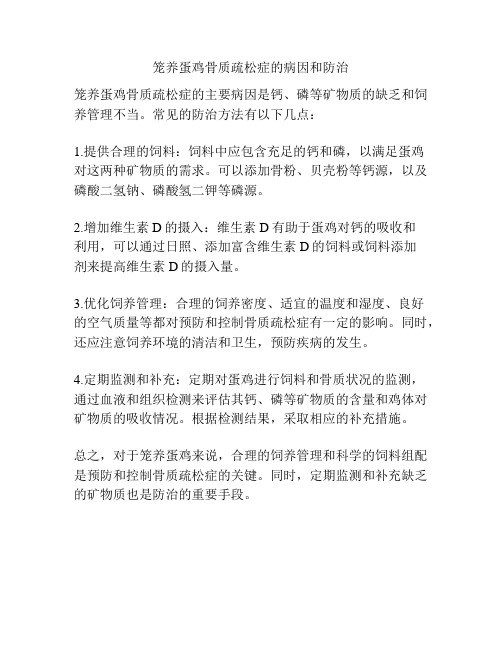 笼养蛋鸡骨质疏松症的病因和防治

笼养蛋鸡骨质疏松症的主要病因是钙、磷等矿物质的缺乏和饲养管理不当。常见的防治方法有以下几点：

1.提供合理的饲料：饲料中应包含充足的钙和磷，以满足蛋鸡对这两种矿物质的需求。可以添加骨粉、贝壳粉等钙源，以及磷酸二氢钠、磷酸氢二钾等磷源。

2.增加维生素 D 的摄入：维生素 D 有助于蛋鸡对钙的吸收和利用，可以通过日照、添加富含维生素 D 的饲料或饲料添加剂来提高维生素 D 的摄入量。

3.优化饲养管理：合理的饲养密度、适宜的温度和湿度、良好的空气质量等都对预防和控制骨质疏松症有一定的影响。同时，还应注意饲养环境的清洁和卫生，预防疾病的发生。

4.定期监测和补充：定期对蛋鸡进行饲料和骨质状况的监测，通过血液和组织检测来评估其钙、磷等矿物质的含量和鸡体对矿物质的吸收情况。根据检测结果，采取相应的补充措施。

总之，对于笼养蛋鸡来说，合理的饲养管理和科学的饲料组配是预防和控制骨质疏松症的关键。同时，定期监测和补充缺乏的矿物质也是防治的重要手段。